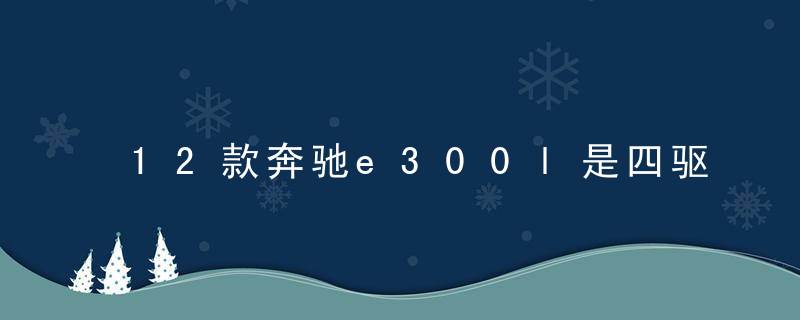 12款奔驰e300l是四驱